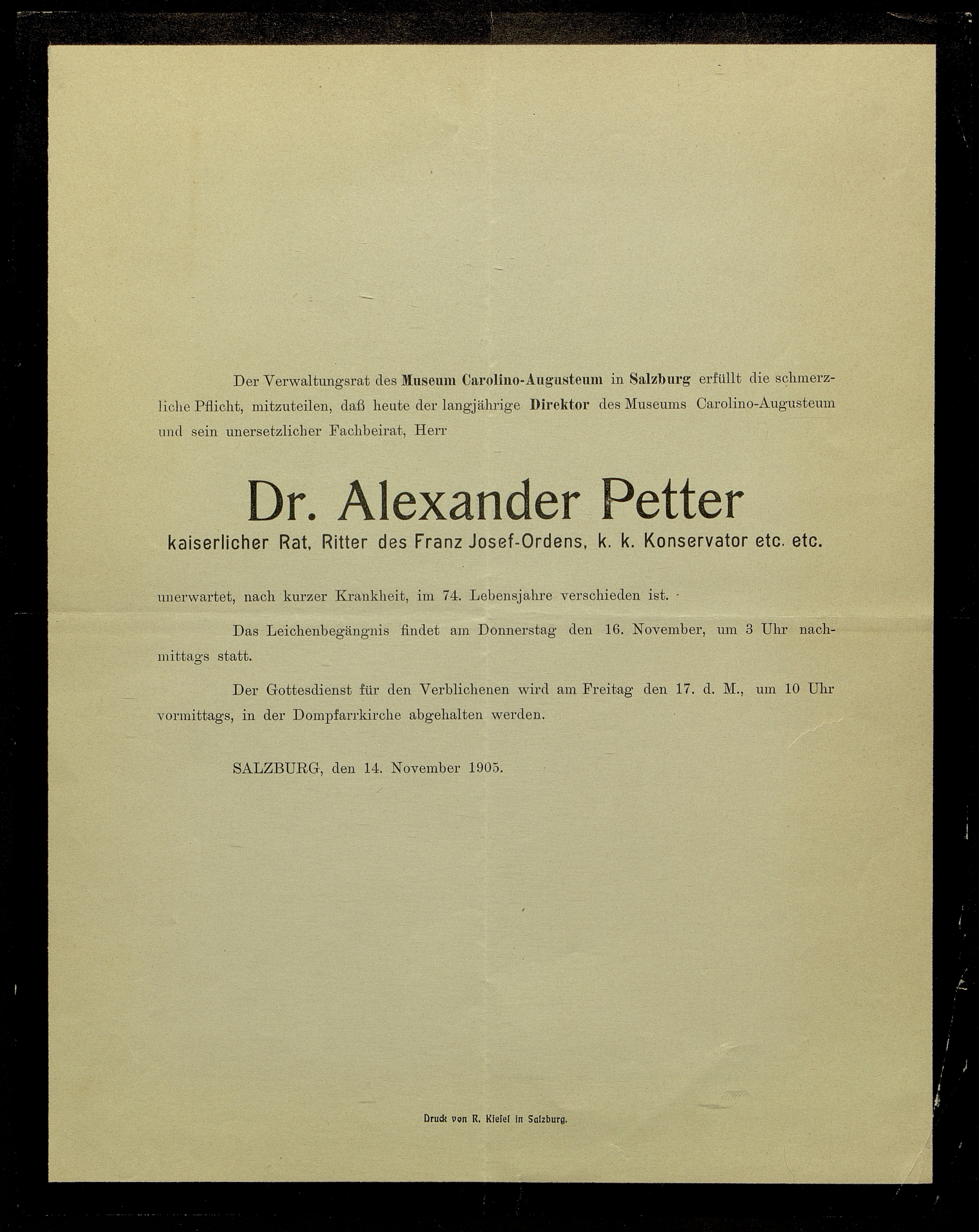 Der Verwaltungsrat des Museum Carolino-Augusteum in Salzburg erfüllt die schmerzliche Pflicht, mitzuteilen, daß heute der langjährige Direktor des Museums Carolino-Augusteum und sein unersetzlicher Fachbeirat, Herr

Dr. Alexander Petter

kaiserlicher Rat, Ritter des Franz Josef-Ordens, k. k. Konservator etc. etc.

unerwartet, nach kurzer Krankheit, im 74. Lebensjahre verschieden ist.

Das Leichenbegängnis findet am Donnerstag den 16. November, um 3 Uhr nachmittags statt.

Der Gottesdienst für den Verblichenen wird am Freitag den 17. d. M., um 10 Uhr vormittags, in der Dompfarrkirche abgehalten werden.

SALZBURG, den 14. November 1905.

Druck von R. Kiesel in Salzburg.